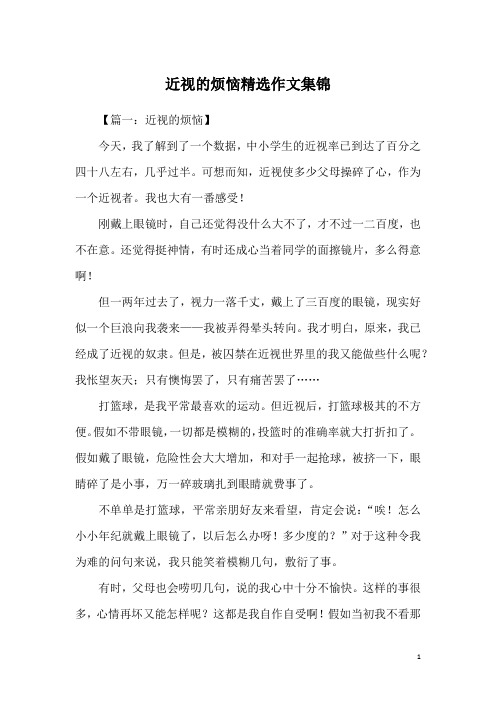 近视的烦恼精选作文集锦

【篇一：近视的烦恼】

今天，我了解到了一个数据，中小学生的近视率已到达了百分之四十八左右，几乎过半。可想而知，近视使多少父母操碎了心，作为一个近视者。我也大有一番感受！

刚戴上眼镜时，自己还觉得没什么大不了，才不过一二百度，也不在意。还觉得挺神情，有时还成心当着同学的面擦镜片，多么得意啊！

但一两年过去了，视力一落千丈，戴上了三百度的眼镜，现实好似一个巨浪向我袭来——我被弄得晕头转向。我才明白，原来，我已经成了近视的奴隶。但是，被囚禁在近视世界里的我又能做些什么呢？我怅望灰天：只有懊悔罢了，只有痛苦罢了……

打篮球，是我平常最喜欢的运动。但近视后，打篮球极其的不方便。假如不带眼镜，一切都是模糊的，投篮时的准确率就大打折扣了。假如戴了眼镜，危险性会大大增加，和对手一起抢球，被挤一下，眼睛碎了是小事，万一碎玻璃扎到眼睛就费事了。

不单单是打篮球，平常亲朋好友来看望，肯定会说：“唉！怎么小小年纪就戴上眼镜了，以后怎么办呀！多少度的？”对于这种令我为难的问句来说，我只能笑着模糊几句，敷衍了事。

有时，父母也会唠叨几句，说的我心中十分不愉快。这样的事很多，心情再坏又能怎样呢？这都是我自作自受啊！假如当初我不看那

1